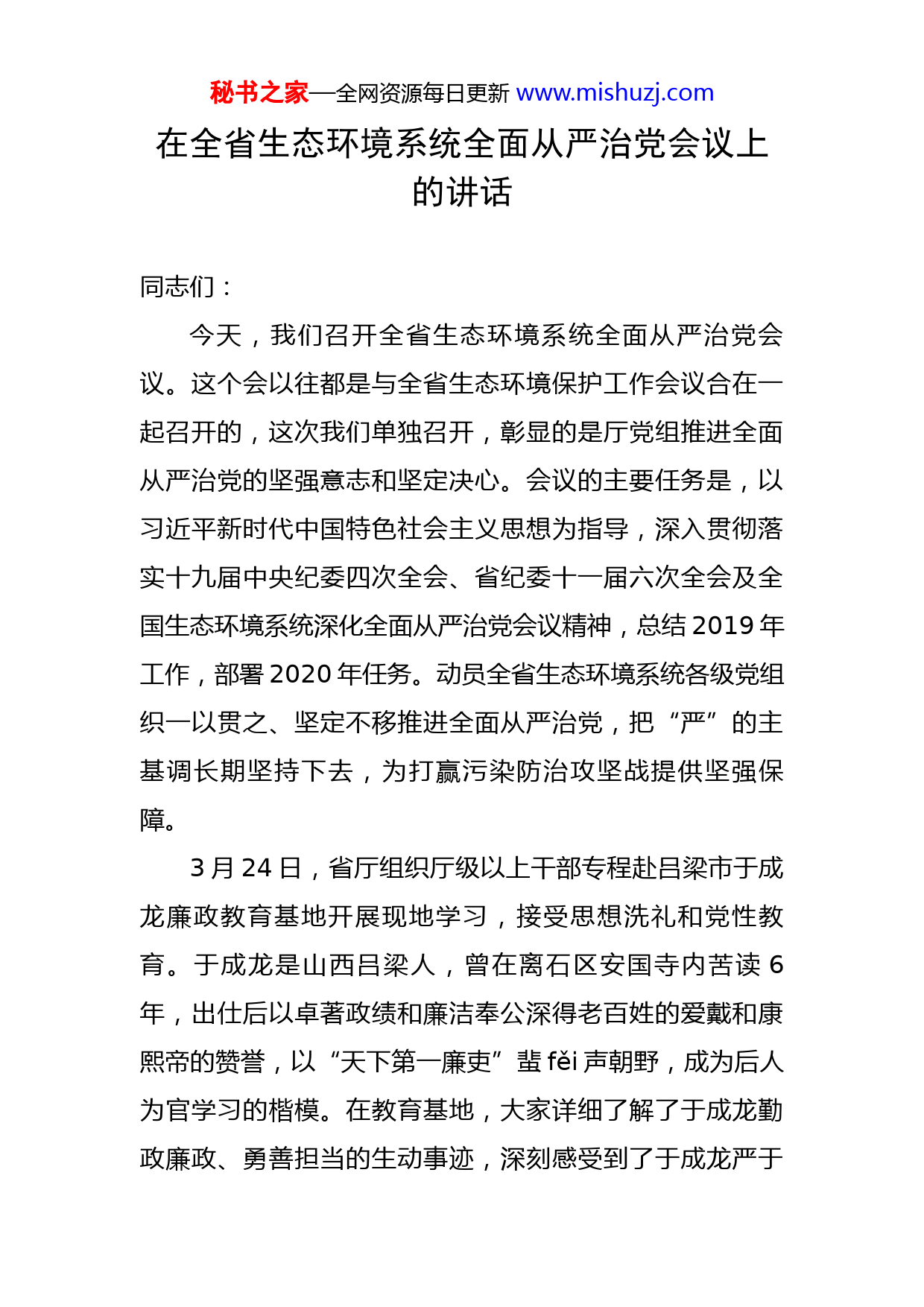 秘书之家—全网资源每日更新 www.mishuzj.com

在全省生态环境系统全面从严治党会议上的讲话

同志们：

今天，我们召开全省生态环境系统全面从严治党会议。这个会以往都是与全省生态环境保护工作会议合在一起召开的，这次我们单独召开，彰显的是厅党组推进全面从严治党的坚强意志和坚定决心。会议的主要任务是，以习近平新时代中国特色社会主义思想为指导，深入贯彻落实十九届中央纪委四次全会、省纪委十一届六次全会及全国生态环境系统深化全面从严治党会议精神，总结 2019 年工作，部署 2020 年任务。动员全省生态环境系统各级党组织一以贯之、坚定不移推进全面从严治党，把“严”的主基调长期坚持下去，为打赢污染防治攻坚战提供坚强保障。

3 月 24 日，省厅组织厅级以上干部专程赴吕梁市于成龙廉政教育基地开展现地学习，接受思想洗礼和党性教育。于成龙是山西吕梁人，曾在离石区安国寺内苦读 6 年，出仕后以卓著政绩和廉洁奉公深得老百姓的爱戴和康熙帝的赞誉，以“天下第一廉吏”蜚 fěi 声朝野，成为后人为官学习的楷模。在教育基地，大家详细了解了于成龙勤政廉政、勇善担当的生动事迹，深刻感受到了于成龙严于